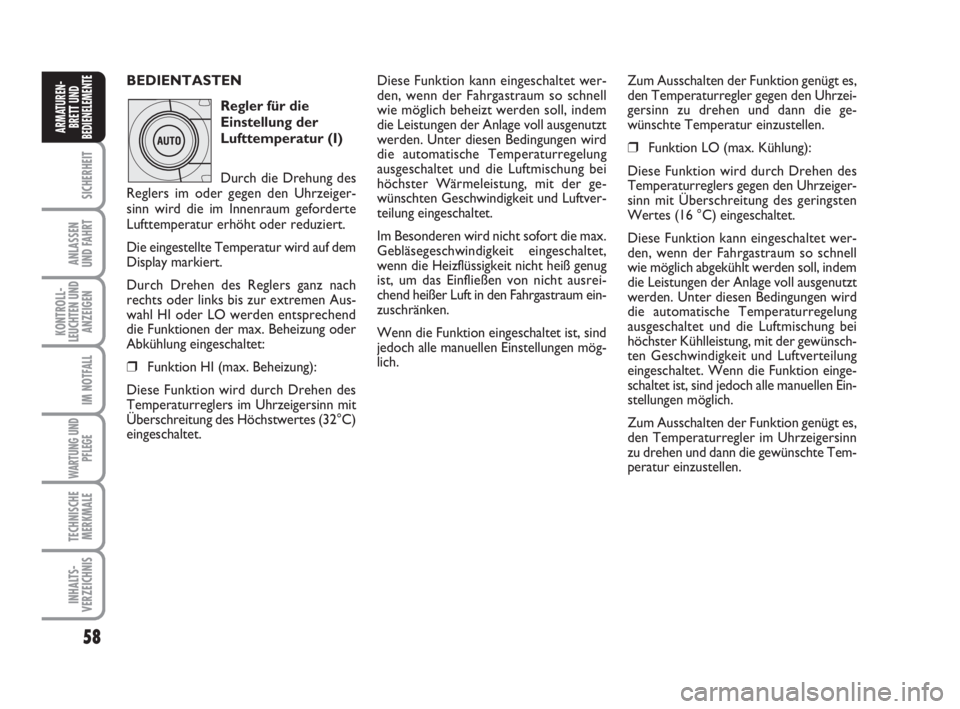 ARMATUREN-BRETT UND BEDIENELEMENTE

SICHERHEIT

ANLASSEN UND FAHRT

KONTROLL-LEUCHTEN UND ANZEIGEN

IM NOTFALL

WARTUNG UND PFLEGE

TECHNISCHE MERKMALE

INHALTS-VERZEICHNIS

58

BEDIENTASTEN

AUTO

Regler für die Einstellung der Lufttemperatur (I)

Durch die Drehung des Reglers im oder gegen den Uhrzeigersinn wird die im Innenraum geforderte Lufttemperatur erhöht oder reduziert.

Die eingestellte Temperatur wird auf dem Display markiert.

Durch Drehen des Reglers ganz nach rechts oder links bis zur extremen Auswahl HI oder LO werden entsprechend die Funktionen der max. Beheizung oder Abkühlung eingeschaltet:

❒ Funktion HI (max. Beheizung):

Diese Funktion wird durch Drehen des Temperaturreglers im Uhrzeigersinn mit Überschreitung des Höchstwertes (32°C) eingeschaltet.

Diese Funktion kann eingeschaltet werden, wenn der Fahrgastraum so schnell wie möglich beheizt werden soll, indem die Leistungen der Anlage voll ausgenutzt werden. Unter diesen Bedingungen wird die automatische Temperaturregelung ausgeschaltet und die Luftmischung bei höchster Wärmeleistung, mit der gewünschten Geschwindigkeit und Luftverteilung eingeschaltet.

Im Besonderen wird nicht sofort die max. Gebläsegeschwindigkeit eingeschaltet, wenn die Heizflüssigkeit nicht heiß genug ist, um das Einfließen von nicht ausreichend heißer Luft in den Fahrgastraum einzuschränken.

Wenn die Funktion eingeschaltet ist, sind jedoch alle manuellen Einstellungen möglich.

Zum Ausschalten der Funktion genügt es, den Temperaturregler gegen den Uhrzeigersinn zu drehen und dann die gewünschte Temperatur einzustellen.

❒ Funktion LO (max. Kühlung):

Diese Funktion wird durch Drehen des Temperaturreglers gegen den Uhrzeigersinn mit Überschreitung des geringsten Wertes (16 °C) eingeschaltet.

Diese Funktion kann eingeschaltet werden, wenn der Fahrgastraum so schnell wie möglich abgekühlt werden soll, indem die Leistungen der Anlage voll ausgenutzt werden. Unter diesen Bedingungen wird die automatische Temperaturregelung ausgeschaltet und die Luftmischung bei höchster Kühlleistung, mit der gewünschten Geschwindigkeit und Luftverteilung eingeschaltet. Wenn die Funktion eingeschaltet ist, sind jedoch alle manuellen Einstellungen möglich.

Zum Ausschalten der Funktion genügt es, den Temperaturregler im Uhrzeigersinn zu drehen und dann die gewünschte Temperatur einzustellen.

carmanualsonline.info